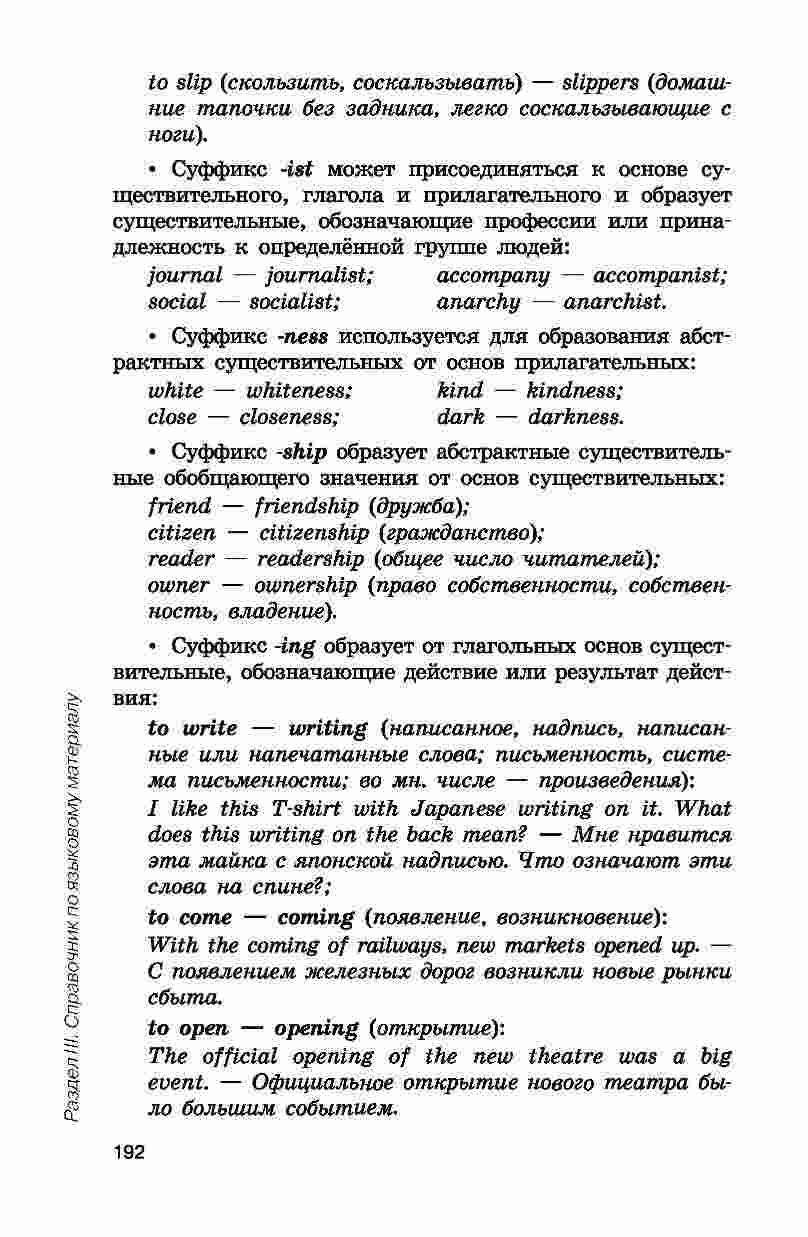 to slip (скользить, соскальзывать) — slippers (домашние тапочки без задника, легко соскальзывающие с ноги).

• Суффикс -ist может присоединяться к основе существительного, глагола и прилагательного и образует существительные, обозначающие профессии или принадлежность к определённой группе людей:
journal — journalist; accompany — accompanist;
social — socialist; anarchy — anarchist.

• Суффикс -ness используется для образования абстрактных существительных от основ прилагательных:
white — whiteness; kind — kindness;
close — closeness; dark — darkness.

• Суффикс -ship образует абстрактные существительные обобщающего значения от основ существительных:
friend — friendship (дружба);
citizen — citizenship (гражданство);
reader — readership (общее число читателей);
owner — ownership (право собственности, собственность, владение).

• Суффикс -ing образует от глагольных основ существительные, обозначающие действие или результат действия:
to write — writing (написанное, надпись, написанные или напечатанные слова; письменность, система письменности; во мн. числе — произведения):
I like this T-shirt with Japanese writing on it. What does this writing on the back mean? — Мне нравится эта майка с японской надписью. Что означают эти слова на спине?;
to come — coming (появление, возникновение):
With the coming of railways, new markets opened up. — С появлением железных дорог возникли новые рынки сбыта.
to open — opening (открытие):
The official opening of the new theatre was a big event. — Официальное открытие нового театра было большим событием.

Раздел III. Справочник по языковому материалу

192